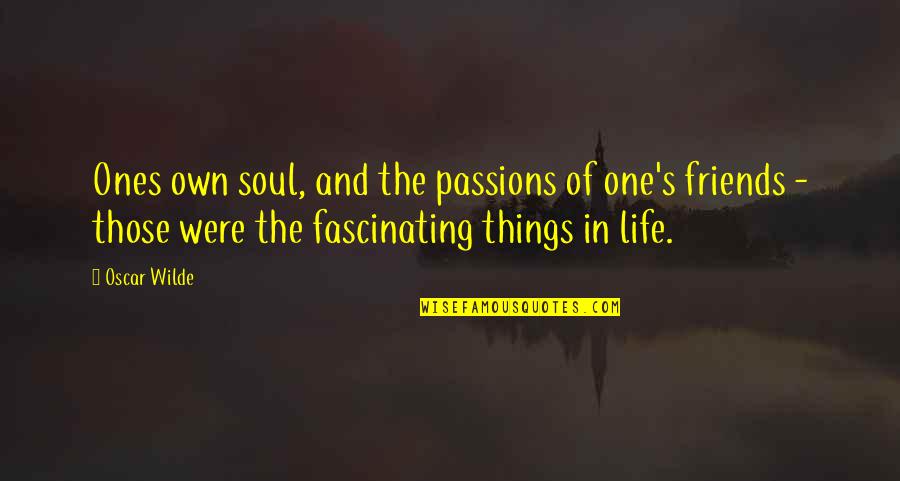 Ones own soul, and the passions of one's friends - those were the fascinating things in life.

Oscar Wilde

WISEFAMOUSQUOTES.COM